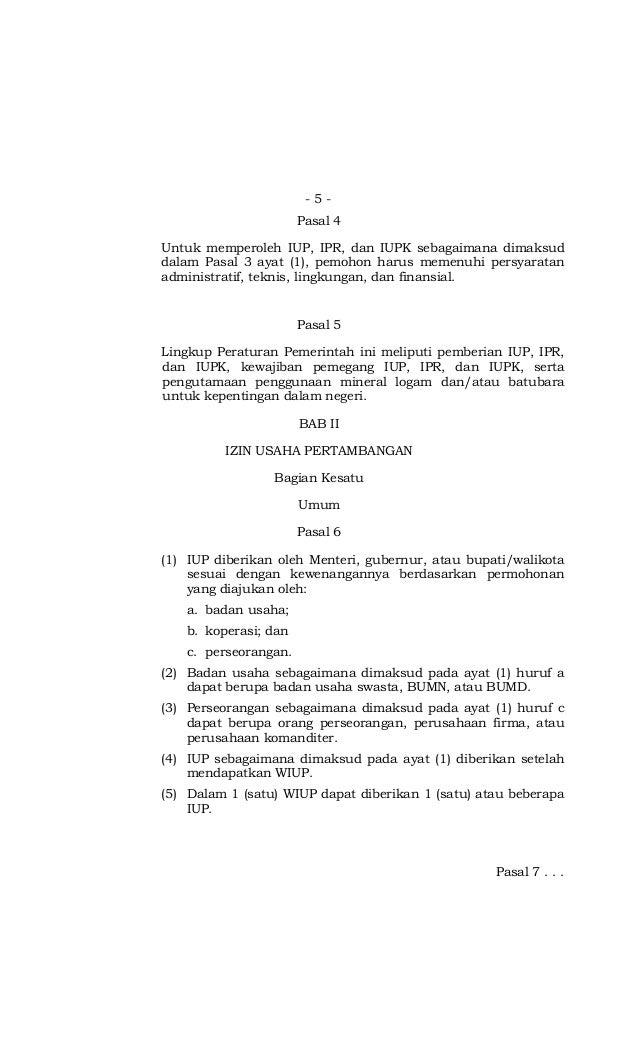 - 5 -

Pasal 4

Untuk memperoleh IUP, IPR, dan IUPK sebagaimana dimaksud dalam Pasal 3 ayat (1), pemohon harus memenuhi persyaratan administratif, teknis, lingkungan, dan finansial.

Pasal 5

Lingkup Peraturan Pemerintah ini meliputi pemberian IUP, IPR, dan IUPK, kewajiban pemegang IUP, IPR, dan IUPK, serta pengutamaan penggunaan mineral logam dan/atau batubara untuk kepentingan dalam negeri.

BAB II

IZIN USAHA PERTAMBANGAN

Bagian Kesatu

Umum

Pasal 6

(1) IUP diberikan oleh Menteri, gubernur, atau bupati/walikota sesuai dengan kewenangannya berdasarkan permohonan yang diajukan oleh:

a. badan usaha;

b. koperasi; dan

c. perseorangan.

(2) Badan usaha sebagaimana dimaksud pada ayat (1) huruf a dapat berupa badan usaha swasta, BUMN, atau BUMD.

(3) Perseorangan sebagaimana dimaksud pada ayat (1) huruf c dapat berupa orang perseorangan, perusahaan firma, atau perusahaan komanditer.

(4) IUP sebagaimana dimaksud pada ayat (1) diberikan setelah mendapatkan WIUP.

(5) Dalam 1 (satu) WIUP dapat diberikan 1 (satu) atau beberapa IUP.

Pasal 7 . . .